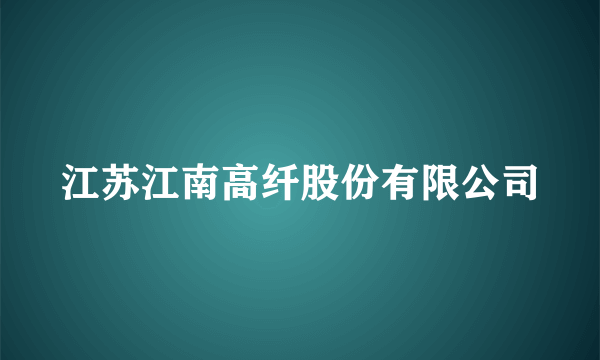 江苏江南高纤股份有限公司